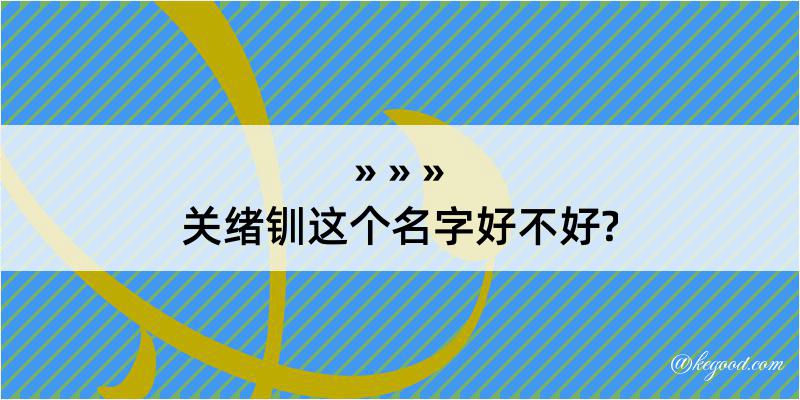 » » »
关绪钏这个名字好不好?

@kegood.com